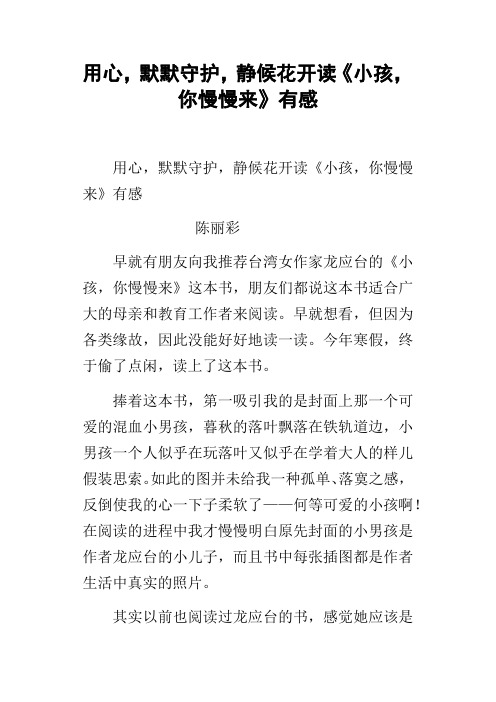 用心，默默守护，静候花开读《小孩，你慢慢来》有感

用心，默默守护，静候花开读《小孩，你慢慢来》有感

陈丽彩

早就有朋友向我推荐台湾女作家龙应台的《小孩，你慢慢来》这本书，朋友们都说这本书适合广大的母亲和教育工作者来阅读。早就想看，但因为各类缘故，因此没能好好地读一读。今年寒假，终于偷了点闲，读上了这本书。

捧着这本书，第一吸引我的是封面上那一个可爱的混血小男孩，暮秋的落叶飘落在铁轨道边，小男孩一个人似乎在玩落叶又似乎在学着大人的样儿假装思索。如此的图并未给我一种孤单、落寞之感，反倒使我的心一下子柔软了——何等可爱的小孩啊！在阅读的进程中我才慢慢明白原先封面的小男孩是作者龙应台的小儿子，而且书中每张插图都是作者生活中真实的照片。

其实以前也阅读过龙应台的书，感觉她应该是